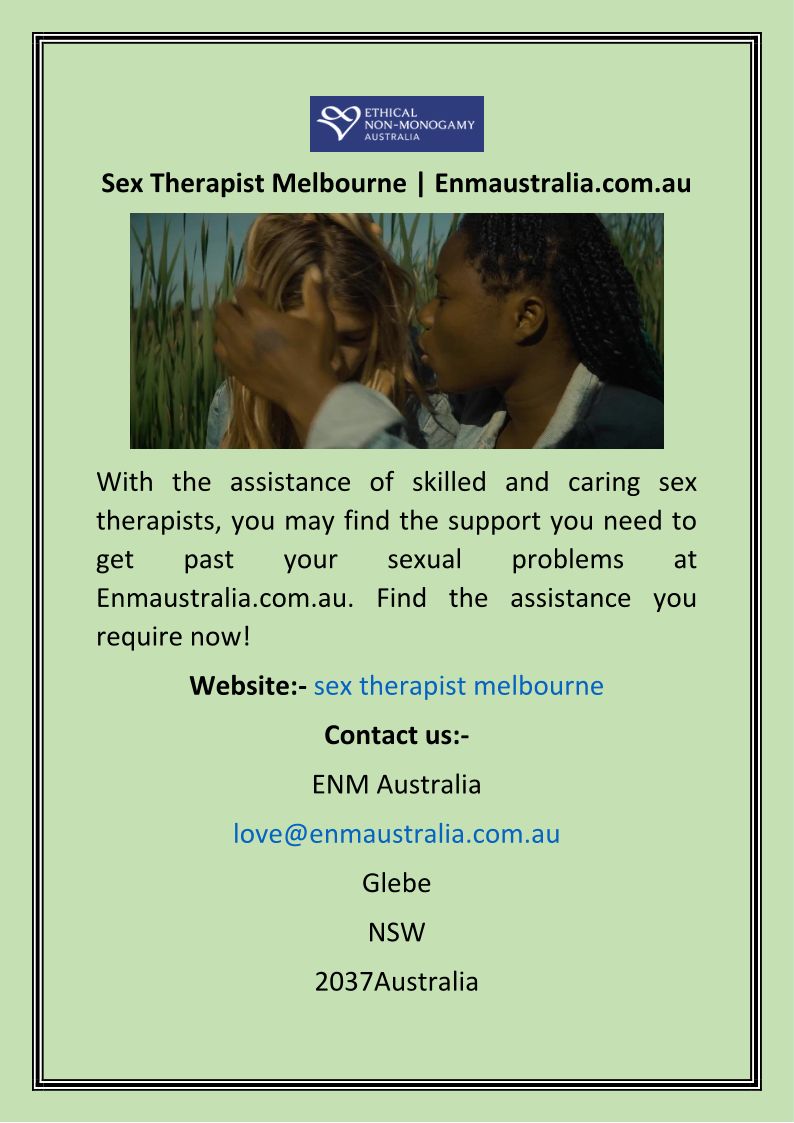 ETHICAL
NON-MONOGAMY
AUSTRALIA

Sex Therapist Melbourne | Enmaustralia.com.au

With the assistance of skilled and caring sex therapists, you may find the support you need to get past your sexual problems at Enmaustralia.com.au. Find the assistance you require now!

Website:- sex therapist melbourne

Contact us:-

ENM Australia

love@enmaustralia.com.au

Glebe

NSW

2037Australia